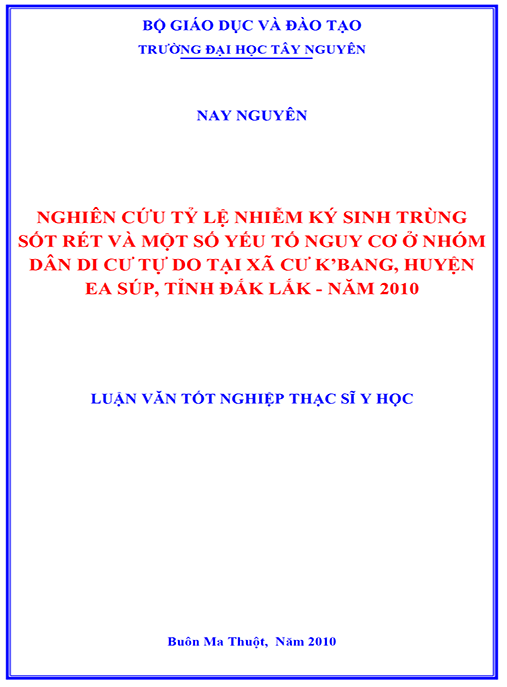 BỘ GIÁO DỤC VÀ ĐÀO TẠO
TRƯỜNG ĐẠI HỌC TÂY NGUYÊN

NAY NGUYÊN

NGHIÊN CỨU TỶ LỆ NHIỄM KÝ SINH TRÙNG SỐT RÉT VÀ MỘT SỐ YẾU TỐ NGUY CƠ Ở NHÓM DÂN DI CƯ TỰ DO TẠI XÃ CƯ K'BANG, HUYỆN EA SÚP, TỈNH ĐẮK LẮK - NĂM 2010

LUẬN VĂN TỐT NGHIỆP THẠC SĨ Y HỌC

Buôn Ma Thuột, Năm 2010